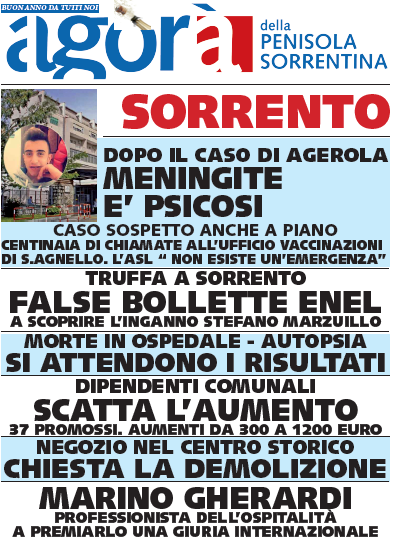 BUON ANNO DA TUTTI NOI

agorà della PENISOLA SORRENTINA

SORRENTO

DOPO IL CASO DI AGEROLA
MENINGITE
E' PSICOSI
CASO SOSPETTO ANCHE A PIANO
CENTINAIA DI CHIAMATE ALL'UFFICIO VACCINAZIONI DI S.AGNELLO. L'ASL " NON ESISTE UN'EMERGENZA"

TRUFFA A SORRENTO
FALSE BOLLETTE ENEL
A SCOPRIRE L'INGANNO STEFANO MARZUILLO

MORTE IN OSPEDALE - AUTOPSIA
SI ATTENDONO I RISULTATI

DIPENDENTI COMUNALI
SCATTA L'AUMENTO
37 PROMOSSI. AUMENTI DA 300 A 1200 EURO

NEGOZIO NEL CENTRO STORICO
CHIESTA LA DEMOLIZIONE

MARINO GHERARDI
PROFESSIONISTA DELL'OSPITALITÀ
A PREMIARLO UNA GIURIA INTERNAZIONALE